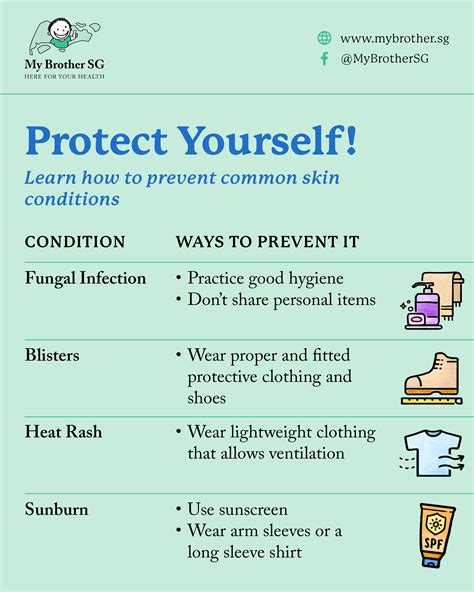 My Brother SG
HERE FOR YOUR HEALTH

www.mybrother.sg
@MyBrotherSG

Protect Yourself!

Learn how to prevent common skin conditions

| CONDITION | WAYS TO PREVENT IT |
|---|---|
| Fungal Infection | • Practice good hygiene • Don't share personal items |
| Blisters | • Wear proper and fitted protective clothing and shoes |
| Heat Rash | • Wear lightweight clothing that allows ventilation |
| Sunburn | • Use sunscreen • Wear arm sleeves or a long sleeve shirt |

SPF